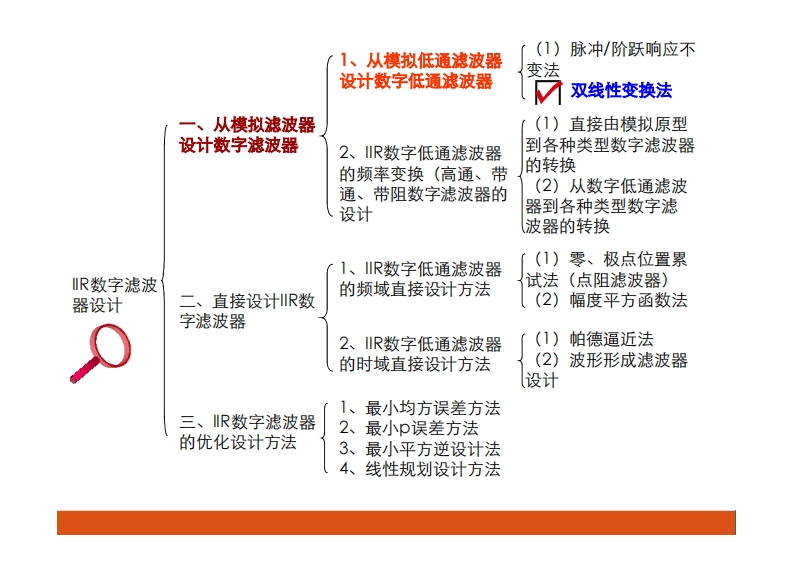 IIR数字滤波器设计

一、从模拟滤波器设计数字滤波器

1、从模拟低通滤波器设计数字低通滤波器

（1）脉冲/阶跃响应不变法

双线性变换法

2、IIR数字低通滤波器的频率变换（高通、带通、带阻数字滤波器的设计

（1）直接由模拟原型到各种类型数字滤波器的转换

（2）从数字低通滤波器到各种类型数字滤波器的转换

二、直接设计IIR数字滤波器

1、IIR数字低通滤波器的频域直接设计方法

（1）零、极点位置累试法（点阻滤波器）

（2）幅度平方函数法

2、IIR数字低通滤波器的时域直接设计方法

（1）帕德逼近法

（2）波形形成滤波器设计

三、IIR数字滤波器的优化设计方法

1、最小均方误差方法

2、最小p误差方法

3、最小平方逆设计法

4、线性规划设计方法